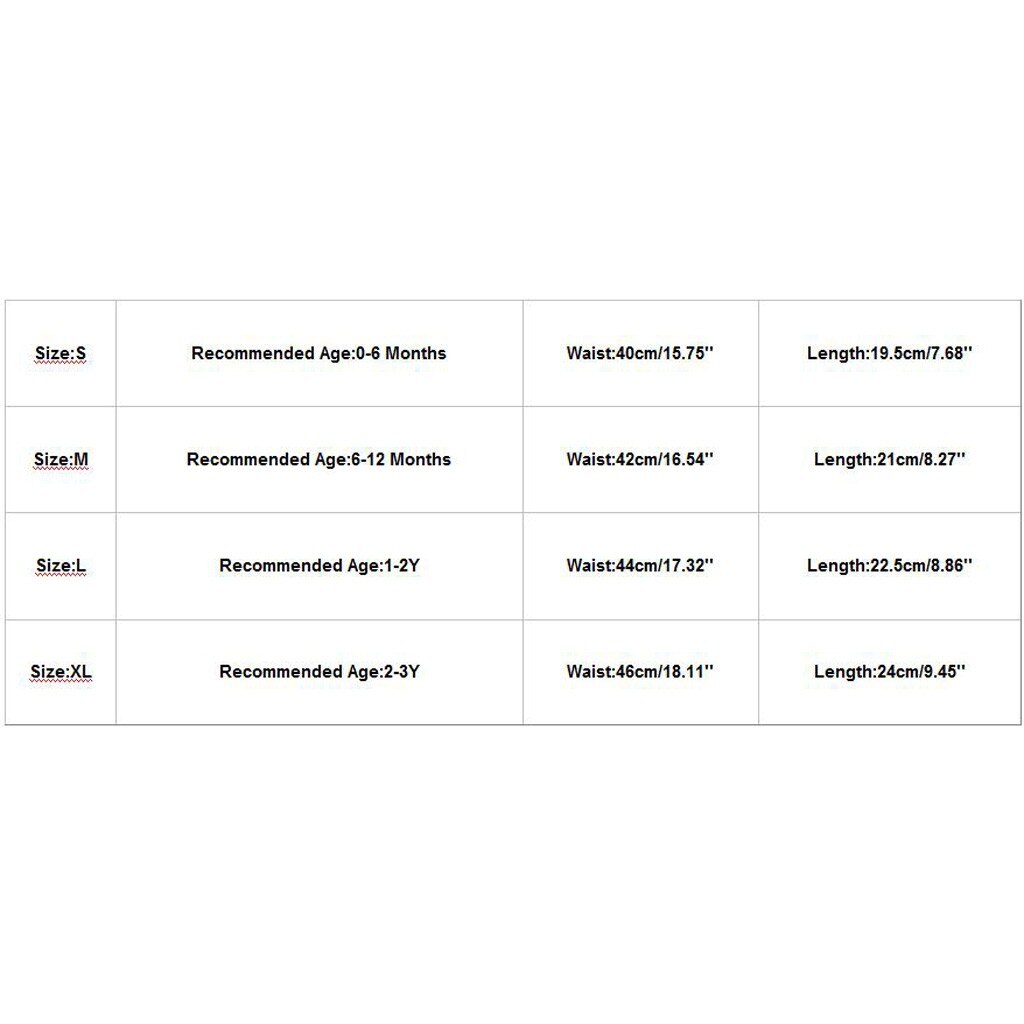 | Size:S | Recommended Age:0-6 Months | Waist:40cm/15.75'' | Length:19.5cm/7.68'' |
|---|---|---|---|
| Size:M | Recommended Age:6-12 Months | Waist:42cm/16.54'' | Length:21cm/8.27'' |
| Size:L | Recommended Age:1-2Y | Waist:44cm/17.32'' | Length:22.5cm/8.86'' |
| Size:XL | Recommended Age:2-3Y | Waist:46cm/18.11'' | Length:24cm/9.45'' |